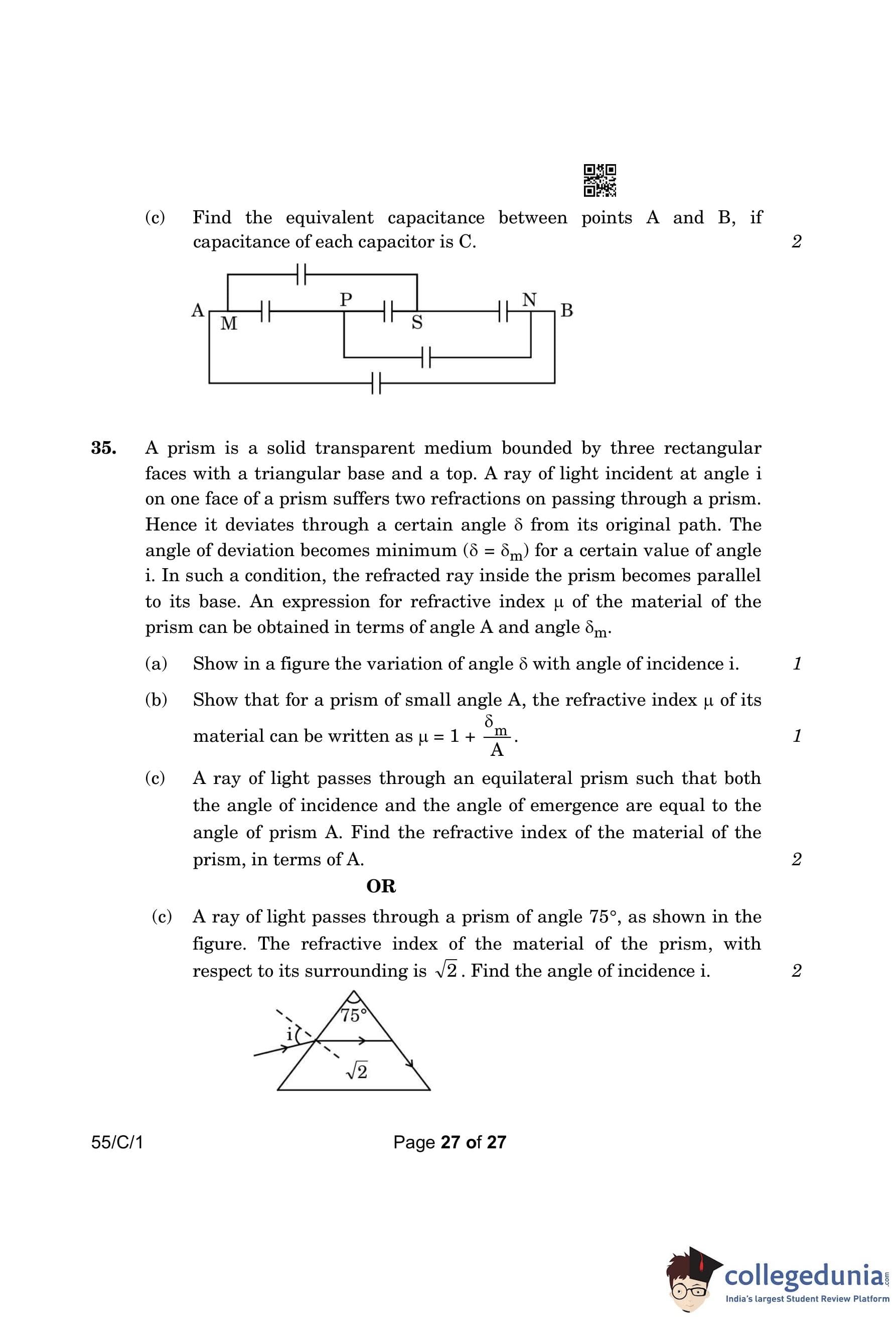 (c) Find the equivalent capacitance between points A and B, if capacitance of each capacitor is C. 2

A M P S N B

35. A prism is a solid transparent medium bounded by three rectangular faces with a triangular base and a top. A ray of light incident at angle i on one face of a prism suffers two refractions on passing through a prism. Hence it deviates through a certain angle $\delta$ from its original path. The angle of deviation becomes minimum ($\delta = \delta_m$) for a certain value of angle i. In such a condition, the refracted ray inside the prism becomes parallel to its base. An expression for refractive index $\mu$ of the material of the prism can be obtained in terms of angle A and angle $\delta_m$.

(a) Show in a figure the variation of angle $\delta$ with angle of incidence i. 1

(b) Show that for a prism of small angle A, the refractive index $\mu$ of its material can be written as $\mu = 1 + \frac{\delta_m}{A}$. 1

(c) A ray of light passes through an equilateral prism such that both the angle of incidence and the angle of emergence are equal to the angle of prism A. Find the refractive index of the material of the prism, in terms of A. 2

OR

(c) A ray of light passes through a prism of angle 75°, as shown in the figure. The refractive index of the material of the prism, with respect to its surrounding is $\sqrt{2}$. Find the angle of incidence i. 2

75° i $\sqrt{2}$

55/C/1 Page 27 of 27

collegedunia.com
India's largest Student Review Platform